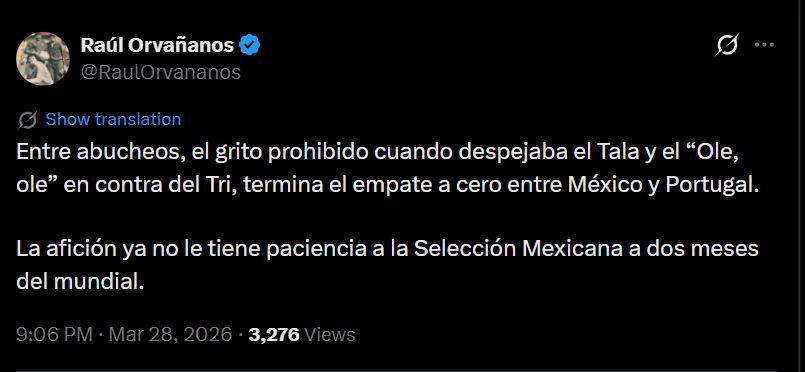 Raúl Orvañanos
@RaulOrvananos

Show translation

Entre abucheos, el grito prohibido cuando despejaba el Tala y el “Ole, ole” en contra del Tri, termina el empate a cero entre México y Portugal.

La afición ya no le tiene paciencia a la Selección Mexicana a dos meses del mundial.

9:06 PM · Mar 28, 2026 · 3,276 Views